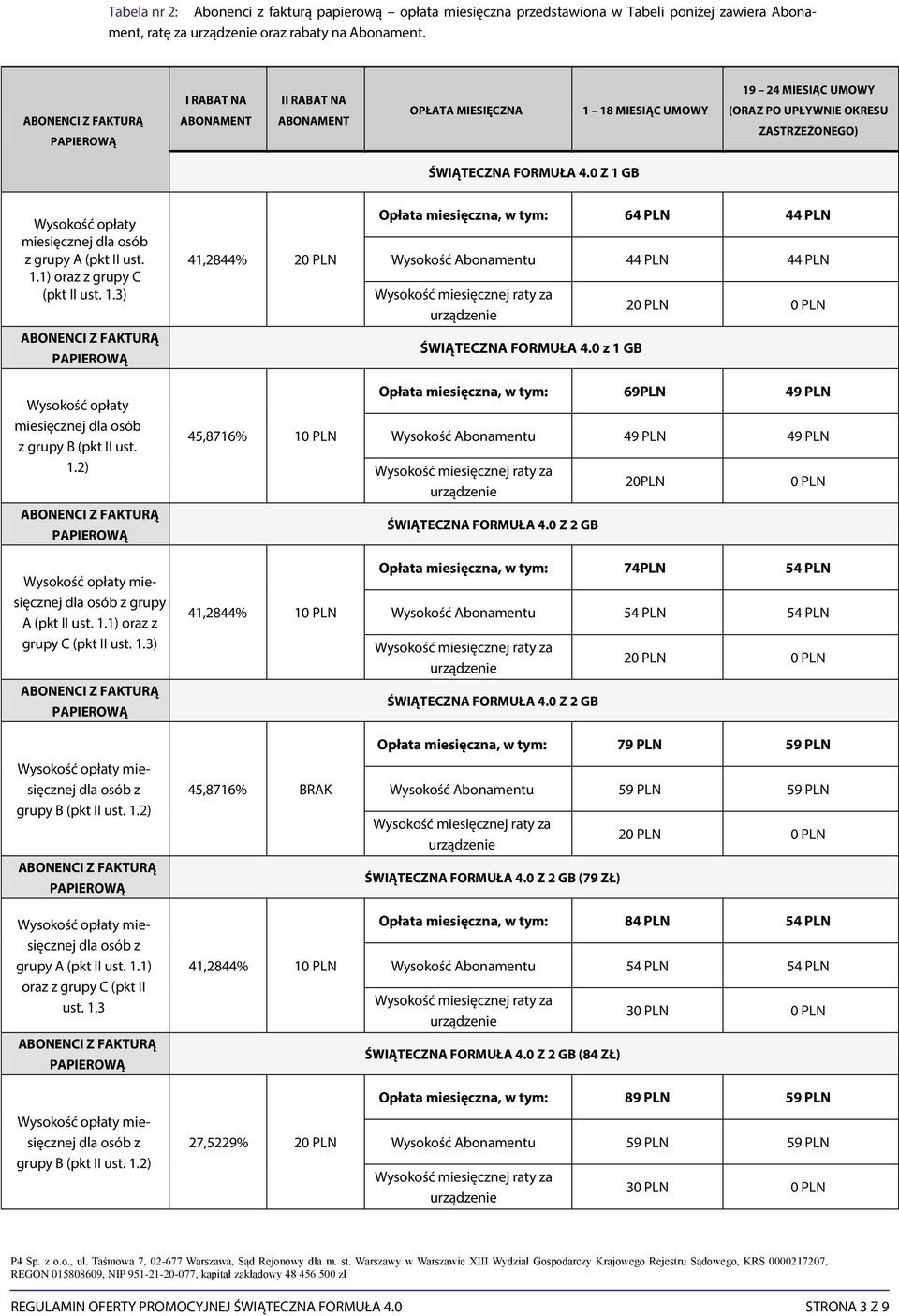 Tabela nr 2: Abonenci z fakturą papierową – opłata miesięczna przedstawiona w Tabeli poniżej zawiera Abonament, ratę za urządzenie oraz rabaty na Abonament.

| ABONENCI Z FAKTURĄ PAPIEROWĄ | I RABAT NA ABONAMENT | II RABAT NA ABONAMENT | OPŁATA MIESIĘCZNA | 1 – 18 MIESIĄC UMOWY | 19 – 24 MIESIĄC UMOWY (ORAZ PO UPŁYWNIE OKRESU ZASTRZEŻONEGO) |
|---|---|---|---|---|---|
| | | | ŚWIĄTECZNA FORMUŁA 4.0 Z 1 GB | | |
| Wysokość opłaty miesięcznej dla osób z grupy A (pkt II ust. 1.1) oraz z grupy C (pkt II ust. 1.3) | 41,2844% | 20 PLN | Opłata miesięczna, w tym: | 64 PLN | 44 PLN |
| | | | Wysokość Abonamentu | 44 PLN | 44 PLN |
| | | | Wysokość miesięcznej raty za urządzenie | 20 PLN | 0 PLN |
| ABONENCI Z FAKTURĄ PAPIEROWĄ | | | ŚWIĄTECZNA FORMUŁA 4.0 z 1 GB | | |
| Wysokość opłaty miesięcznej dla osób z grupy B (pkt II ust. 1.2) | 45,8716% | 10 PLN | Opłata miesięczna, w tym: | 69PLN | 49 PLN |
| | | | Wysokość Abonamentu | 49 PLN | 49 PLN |
| | | | Wysokość miesięcznej raty za urządzenie | 20PLN | 0 PLN |
| ABONENCI Z FAKTURĄ PAPIEROWĄ | | | ŚWIĄTECZNA FORMUŁA 4.0 Z 2 GB | | |
| Wysokość opłaty miesięcznej dla osób z grupy A (pkt II ust. 1.1) oraz z grupy C (pkt II ust. 1.3) | 41,2844% | 10 PLN | Opłata miesięczna, w tym: | 74PLN | 54 PLN |
| | | | Wysokość Abonamentu | 54 PLN | 54 PLN |
| | | | Wysokość miesięcznej raty za urządzenie | 20 PLN | 0 PLN |
| ABONENCI Z FAKTURĄ PAPIEROWĄ | | | ŚWIĄTECZNA FORMUŁA 4.0 Z 2 GB | | |
| Wysokość opłaty miesięcznej dla osób z grupy B (pkt II ust. 1.2) | 45,8716% | BRAK | Opłata miesięczna, w tym: | 79 PLN | 59 PLN |
| | | | Wysokość Abonamentu | 59 PLN | 59 PLN |
| | | | Wysokość miesięcznej raty za urządzenie | 20 PLN | 0 PLN |
| ABONENCI Z FAKTURĄ PAPIEROWĄ | | | ŚWIĄTECZNA FORMUŁA 4.0 Z 2 GB (79 ZŁ) | | |
| Wysokość opłaty miesięcznej dla osób z grupy A (pkt II ust. 1.1) oraz z grupy C (pkt II ust. 1.3 | 41,2844% | 10 PLN | Opłata miesięczna, w tym: | 84 PLN | 54 PLN |
| | | | Wysokość Abonamentu | 54 PLN | 54 PLN |
| | | | Wysokość miesięcznej raty za urządzenie | 30 PLN | 0 PLN |
| ABONENCI Z FAKTURĄ PAPIEROWĄ | | | ŚWIĄTECZNA FORMUŁA 4.0 Z 2 GB (84 ZŁ) | | |
| Wysokość opłaty miesięcznej dla osób z grupy B (pkt II ust. 1.2) | 27,5229% | 20 PLN | Opłata miesięczna, w tym: | 89 PLN | 59 PLN |
| | | | Wysokość Abonamentu | 59 PLN | 59 PLN |
| | | | Wysokość miesięcznej raty za urządzenie | 30 PLN | 0 PLN |

P4 Sp. z o.o., ul. Taśmowa 7, 02-677 Warszawa, Sąd Rejonowy dla m. st. Warszawy w Warszawie XIII Wydział Gospodarczy Krajowego Rejestru Sądowego, KRS 0000217207, REGON 015808609, NIP 951-21-20-077, kapitał zakładowy 48 456 500 zł

REGULAMIN OFERTY PROMOCYJNEJ ŚWIĄTECZNA FORMUŁA 4.0 STRONA 3 Z 9